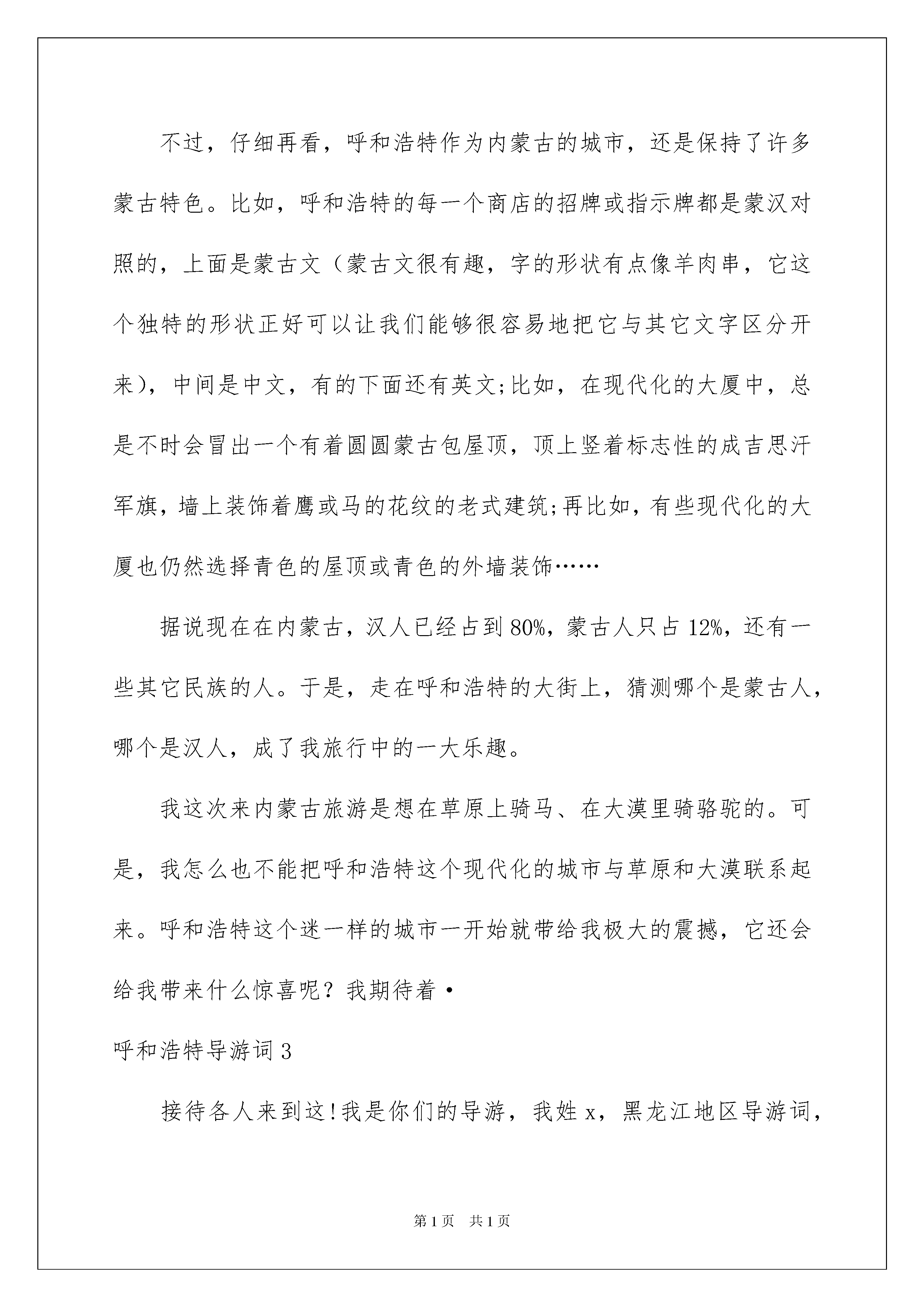 不过，仔细再看，呼和浩特作为内蒙古的城市，还是保持了许多蒙古特色。比如，呼和浩特的每一个商店的招牌或指示牌都是蒙汉对照的，上面是蒙古文（蒙古文很有趣，字的形状有点像羊肉串，它这个独特的形状正好可以让我们能够很容易地把它与其它文字区分开来），中间是中文，有的下面还有英文;比如，在现代化的大厦中，总是不时会冒出一个有着圆圆蒙古包屋顶，顶上竖着标志性的成吉思汗军旗，墙上装饰着鹰或马的花纹的老式建筑;再比如，有些现代化的大厦也仍然选择青色的屋顶或青色的外墙装饰……

据说现在在内蒙古，汉人已经占到80%，蒙古人只占12%，还有一些其它民族的人。于是，走在呼和浩特的大街上，猜测哪个是蒙古人，哪个是汉人，成了我旅行中的一大乐趣。

我这次来内蒙古旅游是想在草原上骑马、在大漠里骑骆驼的。可是，我怎么也不能把呼和浩特这个现代化的城市与草原和大漠联系起来。呼和浩特这个迷一样的城市一开始就带给我极大的震撼，它还会给我带来什么惊喜呢？我期待着·

呼和浩特导游词3

接待各人来到这!我是你们的导游，我姓x，黑龙江地区导游词，

第1页 共1页